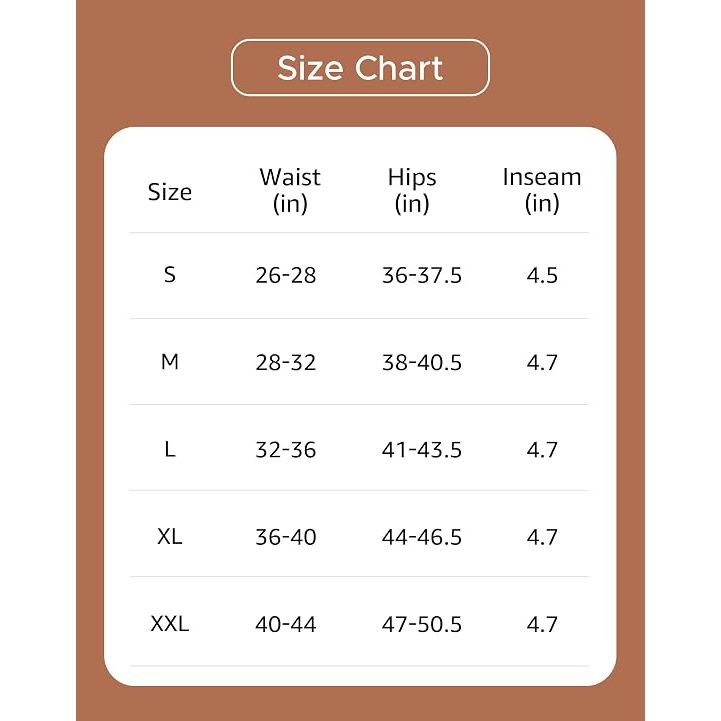 Size Chart

| Size | Waist (in) | Hips (in) | Inseam (in) |
|---|---|---|---|
| S | 26-28 | 36-37.5 | 4.5 |
| M | 28-32 | 38-40.5 | 4.7 |
| L | 32-36 | 41-43.5 | 4.7 |
| XL | 36-40 | 44-46.5 | 4.7 |
| XXL | 40-44 | 47-50.5 | 4.7 |